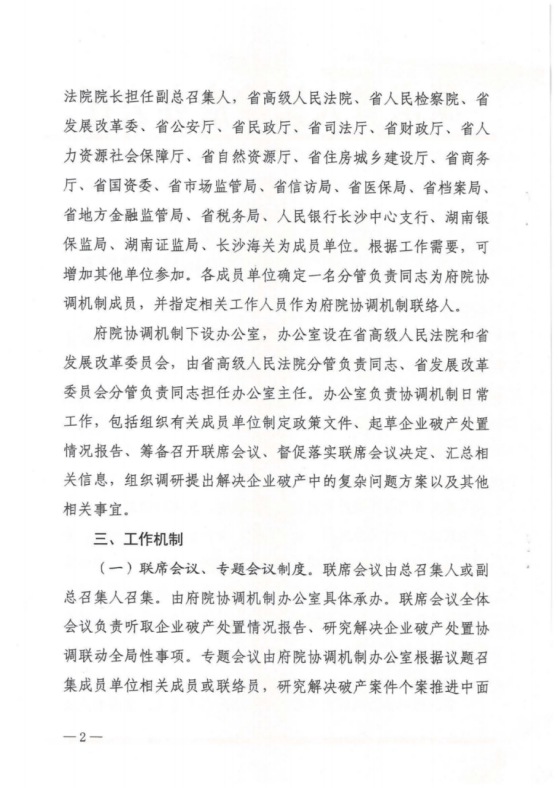 法院院长担任副总召集人，省高级人民法院、省人民检察院、省发展改革委、省公安厅、省民政厅、省司法厅、省财政厅、省人力资源社会保障厅、省自然资源厅、省住房城乡建设厅、省商务厅、省国资委、省市场监管局、省信访局、省医保局、省档案局、省地方金融监管局、省税务局、人民银行长沙中心支行、湖南银保监局、湖南证监局、长沙海关为成员单位。根据工作需要，可增加其他单位参加。各成员单位确定一名分管负责同志为府院协调机制成员，并指定相关工作人员作为府院协调机制联络人。

府院协调机制下设办公室，办公室设在省高级人民法院和省发展改革委员会，由省高级人民法院分管负责同志、省发展改革委员会分管负责同志担任办公室主任。办公室负责协调机制日常工作，包括组织有关成员单位制定政策文件、起草企业破产处置情况报告、筹备召开联席会议、督促落实联席会议决定、汇总相关信息，组织调研提出解决企业破产中的复杂问题方案以及其他相关事宜。

三、工作机制

（一）联席会议、专题会议制度。联席会议由总召集人或副总召集人召集。由府院协调机制办公室具体承办。联席会议全体会议负责听取企业破产处置情况报告、研究解决企业破产处置协调联动全局性事项。专题会议由府院协调机制办公室根据议题召集成员单位相关成员或联络员，研究解决破产案件个案推进中面

—2—